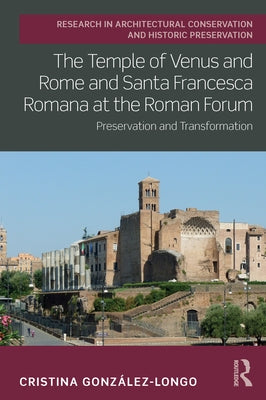 RESEARCH IN ARCHITECTURAL CONSERVATION AND HISTORIC PRESERVATION

The Temple of Venus and Rome and Santa Francesca Romana at the Roman Forum

Preservation and Transformation

CRISTINA GONZÁLEZ-LONGO

ROUTLEDGE